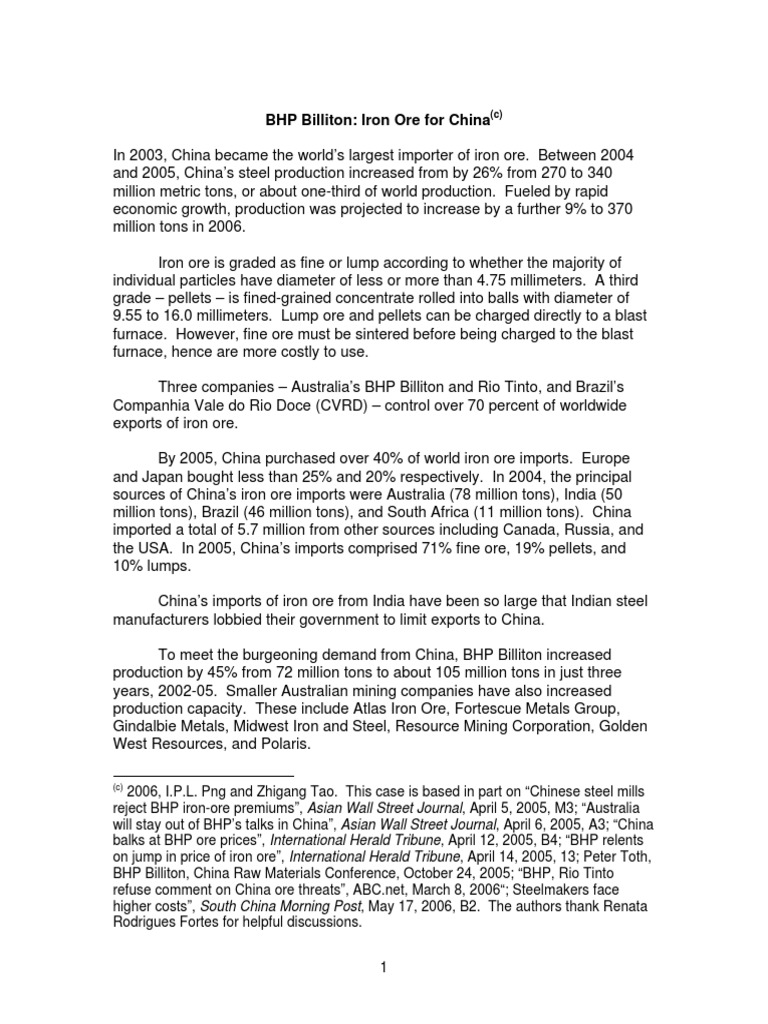 BHP Billiton: Iron Ore for China$^{(c)}$

In 2003, China became the world's largest importer of iron ore. Between 2004 and 2005, China's steel production increased from by 26% from 270 to 340 million metric tons, or about one-third of world production. Fueled by rapid economic growth, production was projected to increase by a further 9% to 370 million tons in 2006.

Iron ore is graded as fine or lump according to whether the majority of individual particles have diameter of less or more than 4.75 millimeters. A third grade – pellets – is fined-grained concentrate rolled into balls with diameter of 9.55 to 16.0 millimeters. Lump ore and pellets can be charged directly to a blast furnace. However, fine ore must be sintered before being charged to the blast furnace, hence are more costly to use.

Three companies – Australia's BHP Billiton and Rio Tinto, and Brazil's Companhia Vale do Rio Doce (CVRD) – control over 70 percent of worldwide exports of iron ore.

By 2005, China purchased over 40% of world iron ore imports. Europe and Japan bought less than 25% and 20% respectively. In 2004, the principal sources of China's iron ore imports were Australia (78 million tons), India (50 million tons), Brazil (46 million tons), and South Africa (11 million tons). China imported a total of 5.7 million from other sources including Canada, Russia, and the USA. In 2005, China's imports comprised 71% fine ore, 19% pellets, and 10% lumps.

China's imports of iron ore from India have been so large that Indian steel manufacturers lobbied their government to limit exports to China.

To meet the burgeoning demand from China, BHP Billiton increased production by 45% from 72 million tons to about 105 million tons in just three years, 2002-05. Smaller Australian mining companies have also increased production capacity. These include Atlas Iron Ore, Fortescue Metals Group, Gindalbie Metals, Midwest Iron and Steel, Resource Mining Corporation, Golden West Resources, and Polaris.

$^{(c)}$ 2006, I.P.L. Png and Zhigang Tao. This case is based in part on "Chinese steel mills reject BHP iron-ore premiums", Asian Wall Street Journal, April 5, 2005, M3; "Australia will stay out of BHP's talks in China", Asian Wall Street Journal, April 6, 2005, A3; "China balks at BHP ore prices", International Herald Tribune, April 12, 2005, B4; "BHP relents on jump in price of iron ore", International Herald Tribune, April 14, 2005, 13; Peter Toth, BHP Billiton, China Raw Materials Conference, October 24, 2005; "BHP, Rio Tinto refuse comment on China ore threats", ABC.net, March 8, 2006"; Steelmakers face higher costs", South China Morning Post, May 17, 2006, B2. The authors thank Renata Rodrigues Fortes for helpful discussions.

1